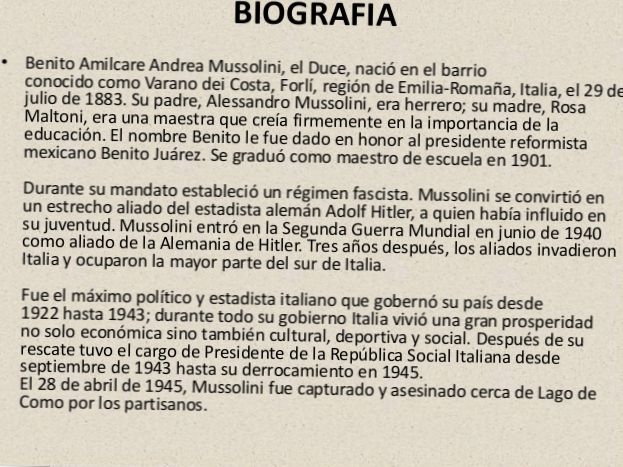 BIOGRAFIA

• Benito Amilcare Andrea Mussolini, el Duce, nació en el barrio conocido como Varano dei Costa, Forlí, región de Emilia-Romaña, Italia, el 29 de julio de 1883. Su padre, Alessandro Mussolini, era herrero; su madre, Rosa Maltoni, era una maestra que creía firmemente en la importancia de la educación. El nombre Benito le fue dado en honor al presidente reformista mexicano Benito Juárez. Se graduó como maestro de escuela en 1901.

Durante su mandato estableció un régimen fascista. Mussolini se convirtió en un estrecho aliado del estadista alemán Adolf Hitler, a quien había influido en su juventud. Mussolini entró en la Segunda Guerra Mundial en junio de 1940 como aliado de la Alemania de Hitler. Tres años después, los aliados invadieron Italia y ocuparon la mayor parte del sur de Italia.

Fue el máximo político y estadista italiano que gobernó su país desde 1922 hasta 1943; durante todo su gobierno Italia vivió una gran prosperidad no solo económica sino también cultural, deportiva y social. Después de su rescate tuvo el cargo de Presidente de la República Social Italiana desde septiembre de 1943 hasta su derrocamiento en 1945.
El 28 de abril de 1945, Mussolini fue capturado y asesinado cerca de Lago de Como por los partisanos.